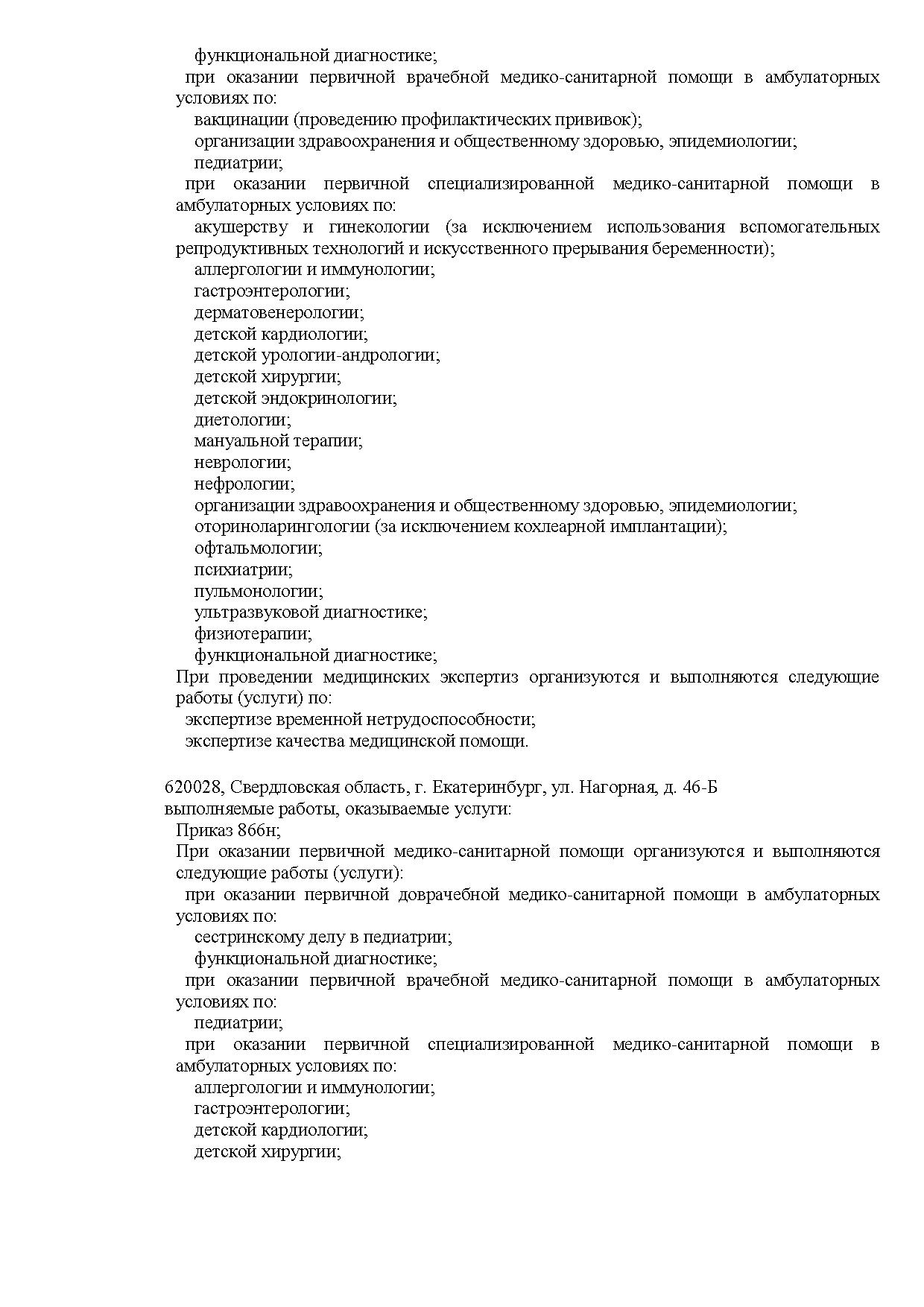 функциональной диагностике;
при оказании первичной врачебной медико-санитарной помощи в амбулаторных условиях по:
вакцинации (проведению профилактических прививок);
организации здравоохранения и общественному здоровью, эпидемиологии;
педиатрии;
при оказании первичной специализированной медико-санитарной помощи в амбулаторных условиях по:
акушерству и гинекологии (за исключением использования вспомогательных репродуктивных технологий и искусственного прерывания беременности);
аллергологии и иммунологии;
гастроэнтерологии;
дерматовенерологии;
детской кардиологии;
детской урологии-андрологии;
детской хирургии;
детской эндокринологии;
диетологии;
мануальной терапии;
неврологии;
нефрологии;
организации здравоохранения и общественному здоровью, эпидемиологии;
оториноларингологии (за исключением кохлеарной имплантации);
офтальмологии;
психиатрии;
пульмонологии;
ультразвуковой диагностике;
физиотерапии;
функциональной диагностике;
При проведении медицинских экспертиз организуются и выполняются следующие работы (услуги) по:
экспертизе временной нетрудоспособности;
экспертизе качества медицинской помощи.

620028, Свердловская область, г. Екатеринбург, ул. Нагорная, д. 46-Б
выполняемые работы, оказываемые услуги:
Приказ 866н;
При оказании первичной медико-санитарной помощи организуются и выполняются следующие работы (услуги):
при оказании первичной доврачебной медико-санитарной помощи в амбулаторных условиях по:
сестринскому делу в педиатрии;
функциональной диагностике;
при оказании первичной врачебной медико-санитарной помощи в амбулаторных условиях по:
педиатрии;
при оказании первичной специализированной медико-санитарной помощи в амбулаторных условиях по:
аллергологии и иммунологии;
гастроэнтерологии;
детской кардиологии;
детской хирургии;